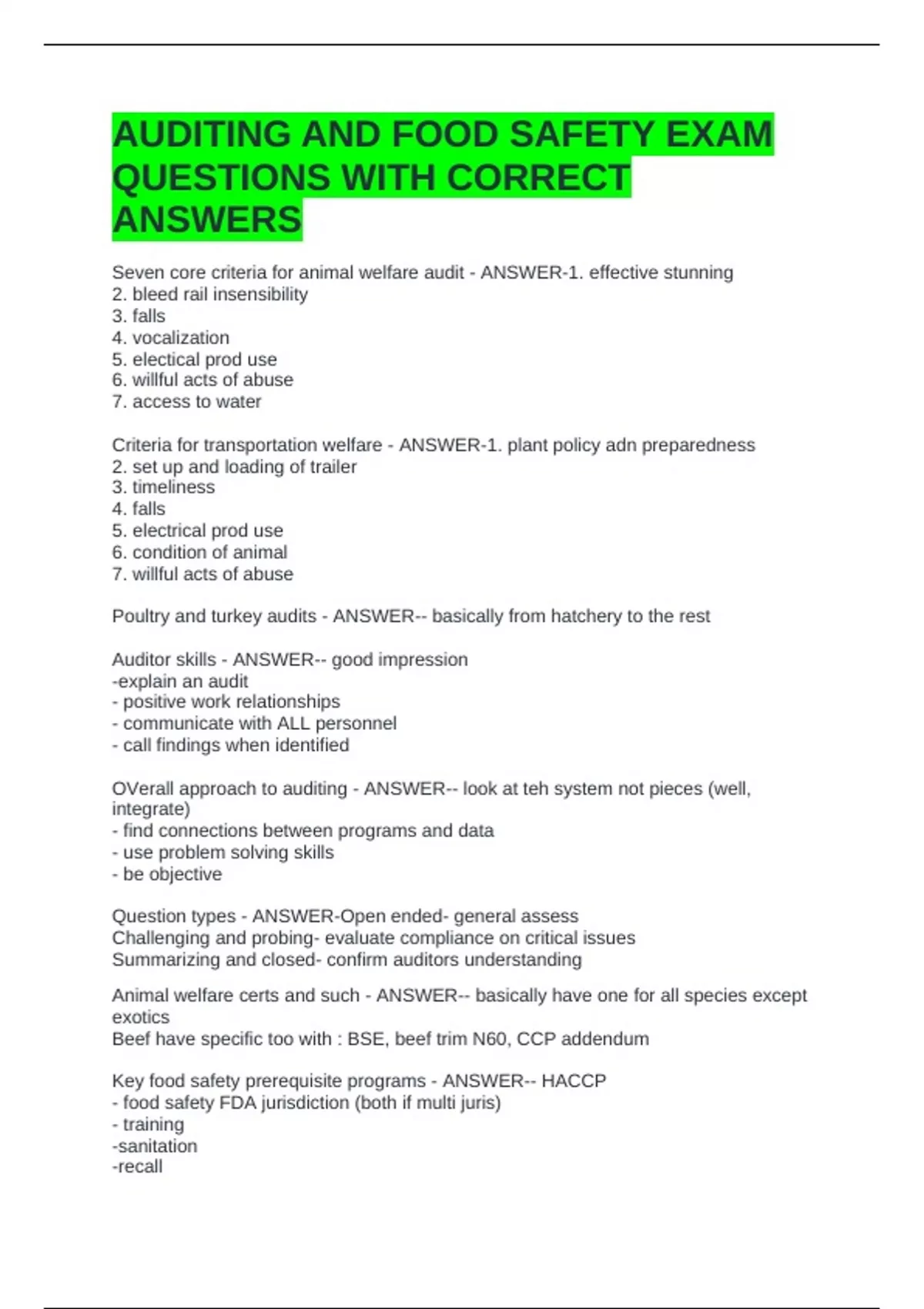 AUDITING AND FOOD SAFETY EXAM QUESTIONS WITH CORRECT ANSWERS

Seven core criteria for animal welfare audit - ANSWER-1. effective stunning
2. bleed rail insensibility
3. falls
4. vocalization
5. electical prod use
6. willful acts of abuse
7. access to water

Criteria for transportation welfare - ANSWER-1. plant policy adn preparedness
2. set up and loading of trailer
3. timeliness
4. falls
5. electrical prod use
6. condition of animal
7. willful acts of abuse

Poultry and turkey audits - ANSWER-- basically from hatchery to the rest

Auditor skills - ANSWER-- good impression
-explain an audit
- positive work relationships
- communicate with ALL personnel
- call findings when identified

OVerall approach to auditing - ANSWER-- look at teh system not pieces (well, integrate)
- find connections between programs and data
- use problem solving skills
- be objective

Question types - ANSWER-Open ended- general assess
Challenging and probing- evaluate compliance on critical issues
Summarizing and closed- confirm auditors understanding

Animal welfare certs and such - ANSWER-- basically have one for all species except exotics
Beef have specific too with : BSE, beef trim N60, CCP addendum

Key food safety prerequisite programs - ANSWER-- HACCP
- food safety FDA jurisdiction (both if multi juris)
- training
-sanitation
-recall